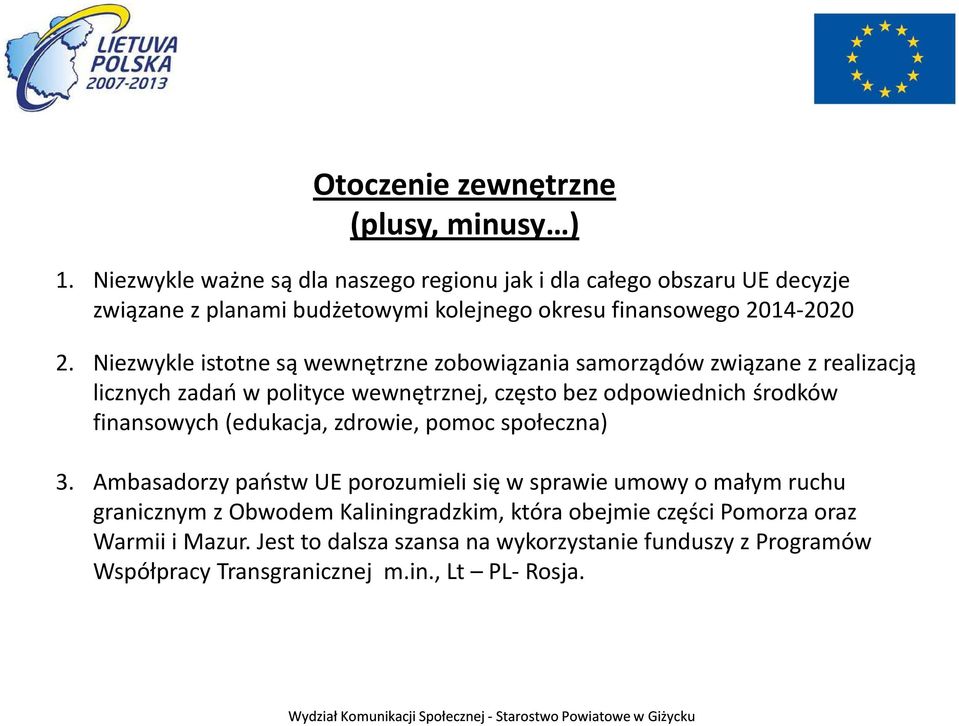 LIETUVA
POLSKA
2007-2013

Otoczenie zewnętrzne
(plusy, minusy…)

1. Niezwykle ważne są dla naszego regionu jak i dla całego obszaru UE decyzje związane z planami budżetowymi kolejnego okresu finansowego 2014-2020

2. Niezwykle istotne są wewnętrzne zobowiązania samorządów związane z realizacją licznych zadań w polityce wewnętrznej, często bez odpowiednich środków finansowych (edukacja, zdrowie, pomoc społeczna)

3. Ambasadorzy państw UE porozumieli się w sprawie umowy o małym ruchu granicznym z Obwodem Kaliningradzkim, która obejmie części Pomorza oraz Warmii i Mazur. Jest to dalsza szansa na wykorzystanie funduszy z Programów Współpracy Transgranicznej m.in., Lt – PL- Rosja.

Wydział Komunikacji Społecznej - Starostwo Powiatowe w Giżycku